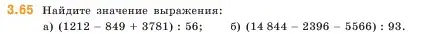 3.65 Найдите значение выражения:

а) $(1212 - 849 + 3781) : 56$;  б) $(14\,844 - 2396 - 5566) : 93$.